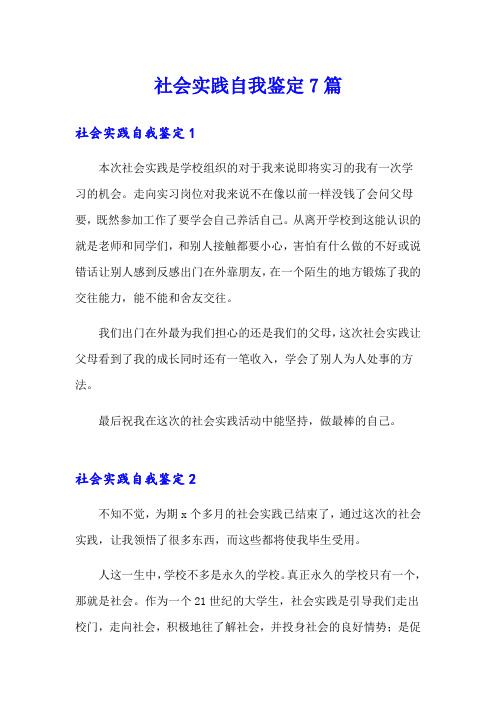 社会实践自我鉴定7篇

社会实践自我鉴定1

本次社会实践是学校组织的对于我来说即将实习的我有一次学习的机会。走向实习岗位对我来说不在像以前一样没钱了会问父母要，既然参加工作了要学会自己养活自己。从离开学校到这能认识的就是老师和同学们，和别人接触都要小心，害怕有什么做的不好或说错话让别人感到反感出门在外靠朋友，在一个陌生的地方锻炼了我的交往能力，能不能和舍友交往。

我们出门在外最为我们担心的还是我们的父母，这次社会实践让父母看到了我的成长同时还有一笔收入，学会了别人为人处事的方法。

最后祝我在这次的社会实践活动中能坚持，做最棒的自己。

社会实践自我鉴定2

不知不觉，为期x个多月的社会实践已结束了，通过这次的社会实践，让我领悟了很多东西，而这些都将使我毕生受用。

人这一生中，学校不多是永久的学校。真正永久的学校只有一个，那就是社会。作为一个21世纪的大学生，社会实践是引导我们走出校门，走向社会，积极地往了解社会，并投身社会的良好情势；是促